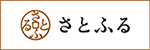 さとふる

さとふる